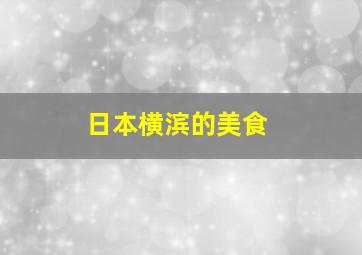 日本横滨的美食